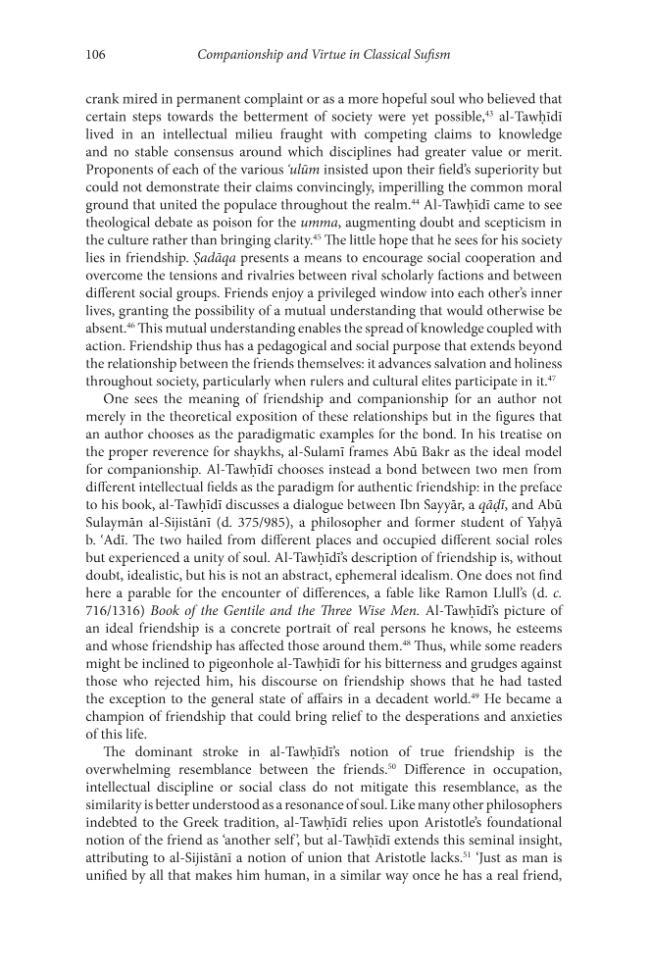 106 Companionship and Virtue in Classical Sufism

crank mired in permanent complaint or as a more hopeful soul who believed that certain steps towards the betterment of society were yet possible,$^{43}$ al-Tawḥīdī lived in an intellectual milieu fraught with competing claims to knowledge and no stable consensus around which disciplines had greater value or merit. Proponents of each of the various 'ulūm insisted upon their field's superiority but could not demonstrate their claims convincingly, imperilling the common moral ground that united the populace throughout the realm.$^{44}$ Al-Tawḥīdī came to see theological debate as poison for the umma, augmenting doubt and scepticism in the culture rather than bringing clarity.$^{45}$ The little hope that he sees for his society lies in friendship. Ṣadāqa presents a means to encourage social cooperation and overcome the tensions and rivalries between rival scholarly factions and between different social groups. Friends enjoy a privileged window into each other's inner lives, granting the possibility of a mutual understanding that would otherwise be absent.$^{46}$ This mutual understanding enables the spread of knowledge coupled with action. Friendship thus has a pedagogical and social purpose that extends beyond the relationship between the friends themselves: it advances salvation and holiness throughout society, particularly when rulers and cultural elites participate in it.$^{47}$

One sees the meaning of friendship and companionship for an author not merely in the theoretical exposition of these relationships but in the figures that an author chooses as the paradigmatic examples for the bond. In his treatise on the proper reverence for shaykhs, al-Sulamī frames Abū Bakr as the ideal model for companionship. Al-Tawḥīdī chooses instead a bond between two men from different intellectual fields as the paradigm for authentic friendship: in the preface to his book, al-Tawḥīdī discusses a dialogue between Ibn Sayyār, a qāḍī, and Abū Sulaymān al-Sijistānī (d. 375/985), a philosopher and former student of Yaḥyā b. 'Adī. The two hailed from different places and occupied different social roles but experienced a unity of soul. Al-Tawḥīdī's description of friendship is, without doubt, idealistic, but his is not an abstract, ephemeral idealism. One does not find here a parable for the encounter of differences, a fable like Ramon Llull's (d. c. 716/1316) Book of the Gentile and the Three Wise Men. Al-Tawḥīdī's picture of an ideal friendship is a concrete portrait of real persons he knows, he esteems and whose friendship has affected those around them.$^{48}$ Thus, while some readers might be inclined to pigeonhole al-Tawḥīdī for his bitterness and grudges against those who rejected him, his discourse on friendship shows that he had tasted the exception to the general state of affairs in a decadent world.$^{49}$ He became a champion of friendship that could bring relief to the desperations and anxieties of this life.

The dominant stroke in al-Tawḥīdī's notion of true friendship is the overwhelming resemblance between the friends.$^{50}$ Difference in occupation, intellectual discipline or social class do not mitigate this resemblance, as the similarity is better understood as a resonance of soul. Like many other philosophers indebted to the Greek tradition, al-Tawḥīdī relies upon Aristotle's foundational notion of the friend as 'another self', but al-Tawḥīdī extends this seminal insight, attributing to al-Sijistānī a notion of union that Aristotle lacks.$^{51}$ 'Just as man is unified by all that makes him human, in a similar way once he has a real friend,